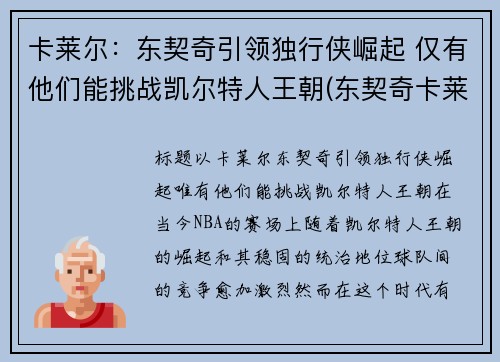 卡莱尔：东契奇引领独行侠崛起 仅有他们能挑战凯尔特人王朝(东契奇卡莱

标题以卡莱尔东契奇引领独行侠崛起唯有他们能挑战凯尔特人王朝在当今NBA的赛场上随着凯尔特人王朝的崛起和其稳固的统治地位球队间的竞争愈加激烈然而在这个时代有